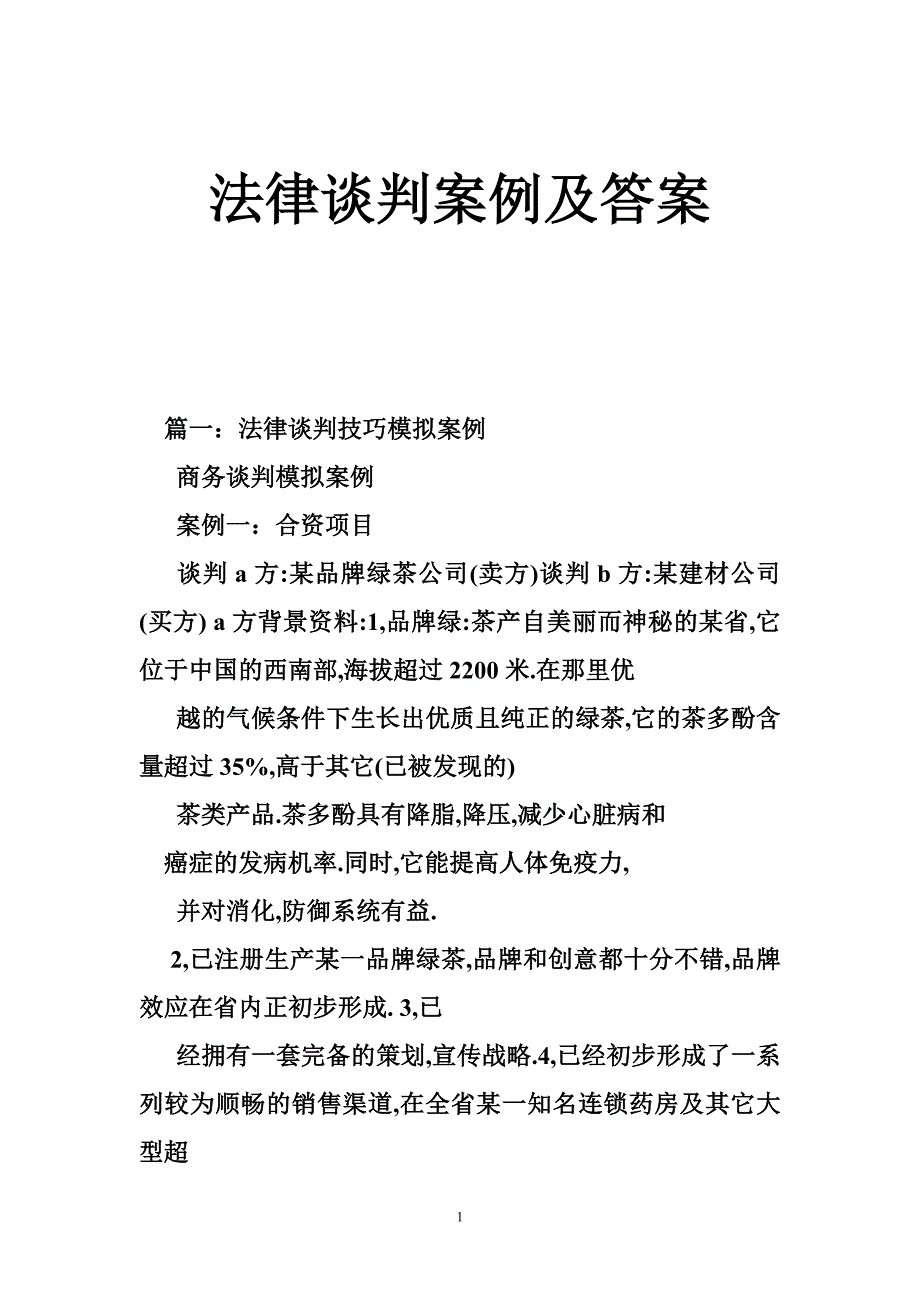 法律谈判案例及答案

篇一：法律谈判技巧模拟案例

商务谈判模拟案例

案例一：合资项目

谈判 a 方:某品牌绿茶公司(卖方)谈判 b 方:某建材公司(买方) a 方背景资料:1,品牌绿:茶产自美丽而神秘的某省,它位于中国的西南部,海拔超过 2200 米.在那里优

越的气候条件下生长出优质且纯正的绿茶,它的茶多酚含量超过 35%,高于其它(已被发现的)

茶类产品.茶多酚具有降脂,降压,减少心脏病和

癌症的发病机率.同时,它能提高人体免疫力,

并对消化,防御系统有益.

2,已注册生产某一品牌绿茶,品牌和创意都十分不错,品牌效应在省内正初步形成. 3,已

经拥有一套完备的策划,宣传战略.4,已经初步形成了一系列较为顺畅的销售渠道,在全省某一知名连锁药房及其它大型超

1